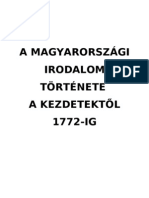 A MAGYARORSZÁGI IRODALOM TÖRTÉNETE A KEZDETEKTŐL 1772-IG

PDF